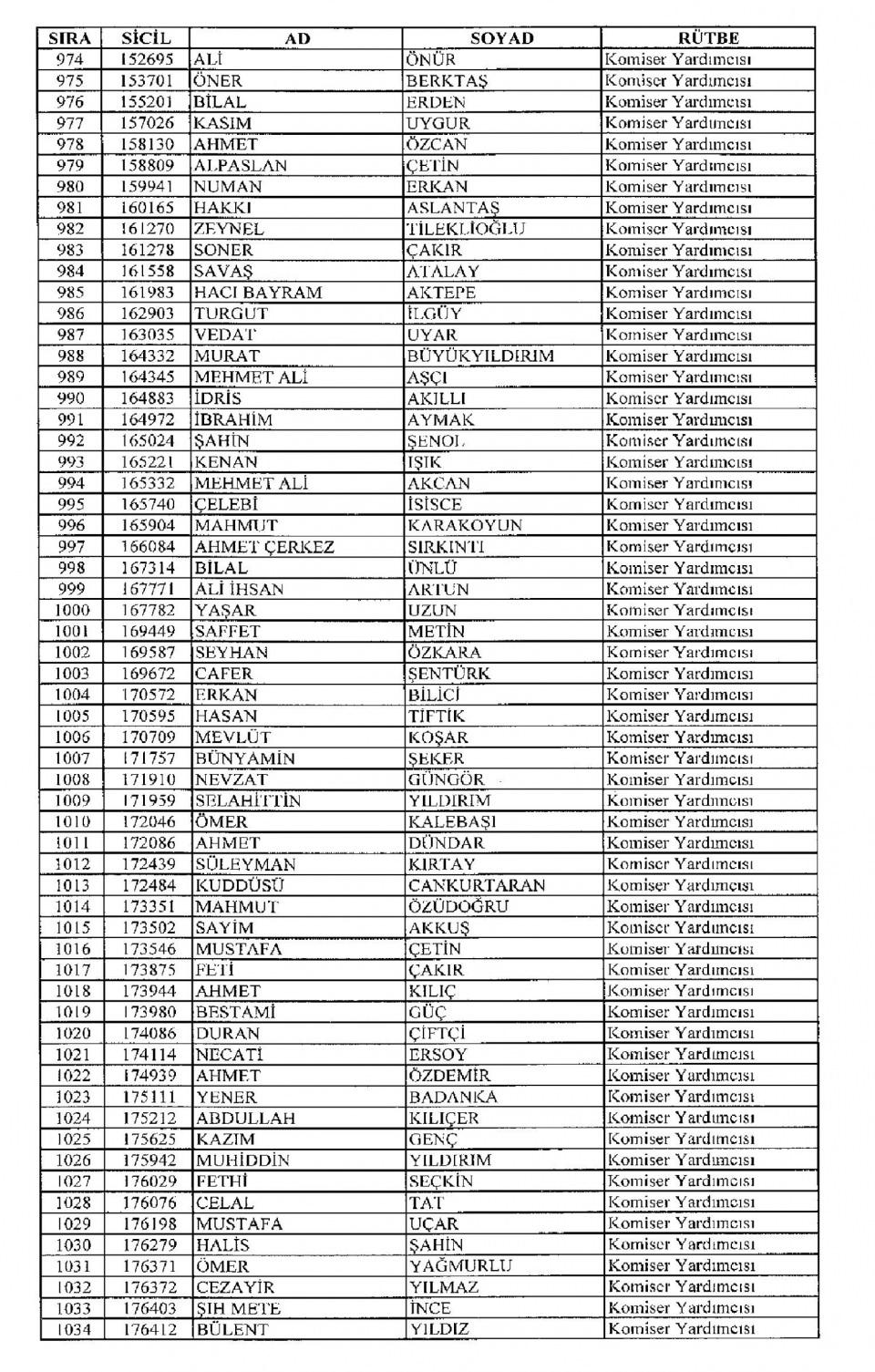 | SIRA | SİCİL | AD | SOYAD | RÜTBE |
|---|---|---|---|---|
| 974 | 152695 | ALİ | ÖNÜR | Komiser Yardımcısı |
| 975 | 153701 | ÖNER | BERKTAŞ | Komiser Yardımcısı |
| 976 | 155201 | BİLAL | ERDEN | Komiser Yardımcısı |
| 977 | 157026 | KASIM | UYGUR | Komiser Yardımcısı |
| 978 | 158130 | AHMET | ÖZCAN | Komiser Yardımcısı |
| 979 | 158809 | ALPASLAN | ÇETİN | Komiser Yardımcısı |
| 980 | 159941 | NUMAN | ERKAN | Komiser Yardımcısı |
| 981 | 160165 | HAKKI | ASLANTAŞ | Komiser Yardımcısı |
| 982 | 161270 | ZEYNEL | TİLEKLİOĞLU | Komiser Yardımcısı |
| 983 | 161278 | SONER | ÇAKIR | Komiser Yardımcısı |
| 984 | 161558 | SAVAŞ | ATALAY | Komiser Yardımcısı |
| 985 | 161983 | HACI BAYRAM | AKTEPE | Komiser Yardımcısı |
| 986 | 162903 | TURGUT | İLGÜY | Komiser Yardımcısı |
| 987 | 163035 | VEDAT | UYAR | Komiser Yardımcısı |
| 988 | 164332 | MURAT | BÜYÜKYILDIRIM | Komiser Yardımcısı |
| 989 | 164345 | MEHMET ALİ | AŞÇI | Komiser Yardımcısı |
| 990 | 164883 | İDRİS | AKILLI | Komiser Yardımcısı |
| 991 | 164972 | İBRAHİM | AYMAK | Komiser Yardımcısı |
| 992 | 165024 | ŞAHİN | ŞENOL | Komiser Yardımcısı |
| 993 | 165221 | KENAN | IŞIK | Komiser Yardımcısı |
| 994 | 165332 | MEHMET ALİ | AKCAN | Komiser Yardımcısı |
| 995 | 165740 | ÇELEBİ | İSİSCE | Komiser Yardımcısı |
| 996 | 165904 | MAHMUT | KARAKOYUN | Komiser Yardımcısı |
| 997 | 166084 | AHMET ÇERKEZ | SIRKINTI | Komiser Yardımcısı |
| 998 | 167314 | BİLAL | ÜNLÜ | Komiser Yardımcısı |
| 999 | 167771 | ALİ İHSAN | ARTUN | Komiser Yardımcısı |
| 1000 | 167782 | YAŞAR | UZUN | Komiser Yardımcısı |
| 1001 | 169449 | SAFFET | METİN | Komiser Yardımcısı |
| 1002 | 169587 | SEYHAN | ÖZKARA | Komiser Yardımcısı |
| 1003 | 169672 | CAFER | ŞENTÜRK | Komiser Yardımcısı |
| 1004 | 170572 | ERKAN | BİLİCİ | Komiser Yardımcısı |
| 1005 | 170595 | HASAN | TİFTİK | Komiser Yardımcısı |
| 1006 | 170709 | MEVLÜT | KOŞAR | Komiser Yardımcısı |
| 1007 | 171757 | BÜNYAMİN | ŞEKER | Komiser Yardımcısı |
| 1008 | 171910 | NEVZAT | GÜNGÖR | Komiser Yardımcısı |
| 1009 | 171959 | SELAHİTTİN | YILDIRIM | Komiser Yardımcısı |
| 1010 | 172046 | ÖMER | KALEBAŞI | Komiser Yardımcısı |
| 1011 | 172086 | AHMET | DÜNDAR | Komiser Yardımcısı |
| 1012 | 172439 | SÜLEYMAN | KIRTAY | Komiser Yardımcısı |
| 1013 | 172484 | KUDDÜSÜ | CANKURTARAN | Komiser Yardımcısı |
| 1014 | 173351 | MAHMUT | ÖZÜDOĞRU | Komiser Yardımcısı |
| 1015 | 173502 | SAYİM | AKKUŞ | Komiser Yardımcısı |
| 1016 | 173546 | MUSTAFA | ÇETİN | Komiser Yardımcısı |
| 1017 | 173875 | FETİ | ÇAKIR | Komiser Yardımcısı |
| 1018 | 173944 | AHMET | KILIÇ | Komiser Yardımcısı |
| 1019 | 173980 | BESTAMİ | GÜÇ | Komiser Yardımcısı |
| 1020 | 174086 | DURAN | ÇİFTÇİ | Komiser Yardımcısı |
| 1021 | 174114 | NECATİ | ERSOY | Komiser Yardımcısı |
| 1022 | 174939 | AHMET | ÖZDEMİR | Komiser Yardımcısı |
| 1023 | 175111 | YENER | BADANKA | Komiser Yardımcısı |
| 1024 | 175212 | ABDULLAH | KILIÇER | Komiser Yardımcısı |
| 1025 | 175625 | KAZIM | GENÇ | Komiser Yardımcısı |
| 1026 | 175942 | MUHİDDİN | YILDIRIM | Komiser Yardımcısı |
| 1027 | 176029 | FETHİ | SEÇKİN | Komiser Yardımcısı |
| 1028 | 176076 | CELAL | TAT | Komiser Yardımcısı |
| 1029 | 176198 | MUSTAFA | UÇAR | Komiser Yardımcısı |
| 1030 | 176279 | HALİS | ŞAHİN | Komiser Yardımcısı |
| 1031 | 176371 | ÖMER | YAĞMURLU | Komiser Yardımcısı |
| 1032 | 176372 | CEZAYİR | YILMAZ | Komiser Yardımcısı |
| 1033 | 176403 | ŞIH METE | İNCE | Komiser Yardımcısı |
| 1034 | 176412 | BÜLENT | YILDIZ | Komiser Yardımcısı |